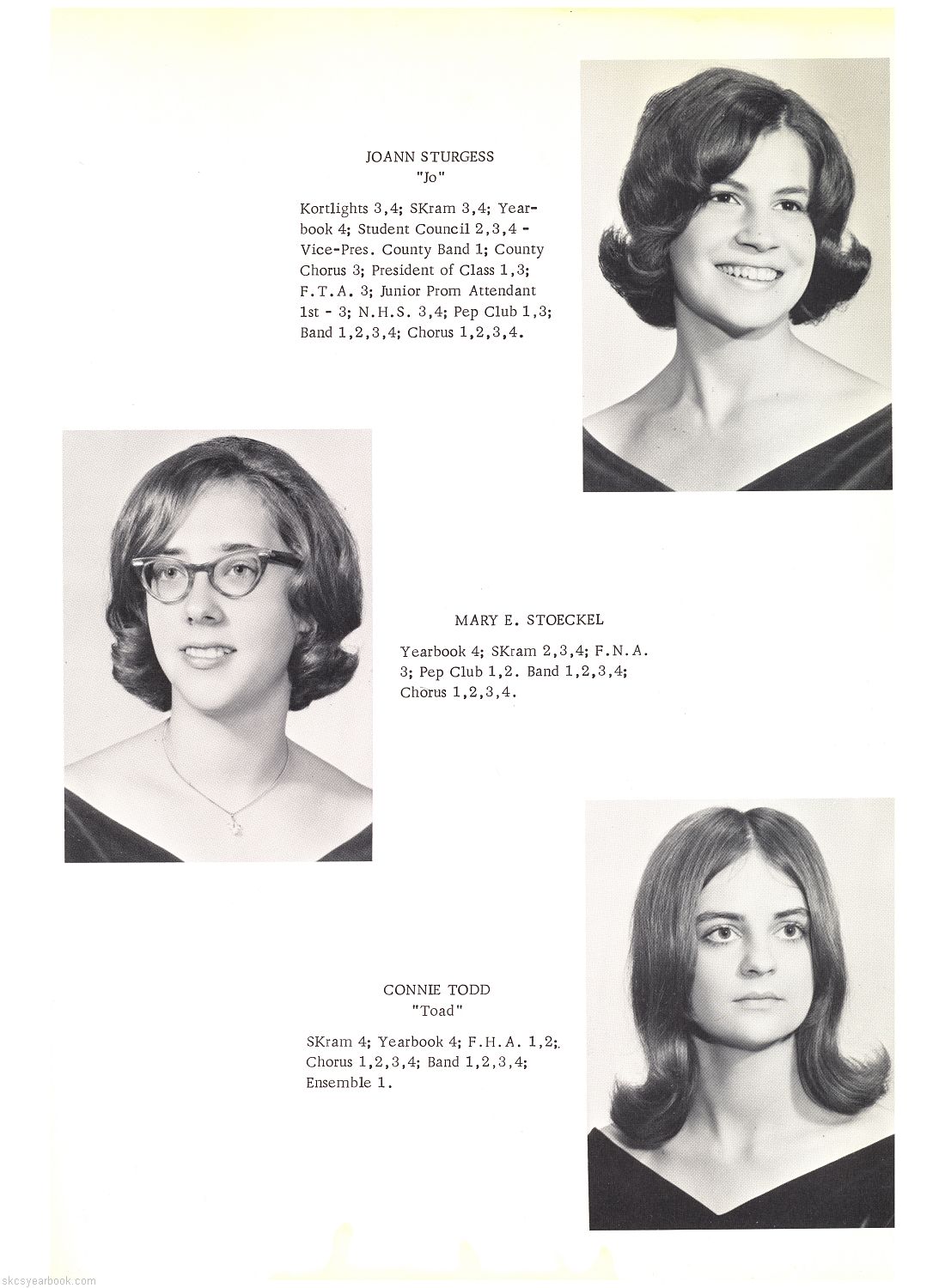 JOANN STURGESS
"Jo"

Kortlights 3,4; SKram 3,4; Yearbook 4; Student Council 2,3,4 - Vice-Pres. County Band 1; County Chorus 3; President of Class 1,3; F.T.A. 3; Junior Prom Attendant 1st - 3; N.H.S. 3,4; Pep Club 1,3; Band 1,2,3,4; Chorus 1,2,3,4.

MARY E. STOECKEL

Yearbook 4; SKram 2,3,4; F.N.A. 3; Pep Club 1,2. Band 1,2,3,4; Chorus 1,2,3,4.

CONNIE TODD
"Toad"

SKram 4; Yearbook 4; F.H.A. 1,2; Chorus 1,2,3,4; Band 1,2,3,4; Ensemble 1.

skcsyearbook.com